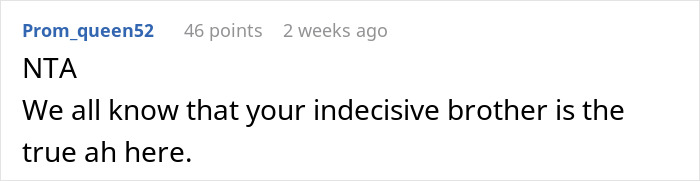 Prom_queen52 46 points 2 weeks ago

NTA
We all know that your indecisive brother is the true ah here.